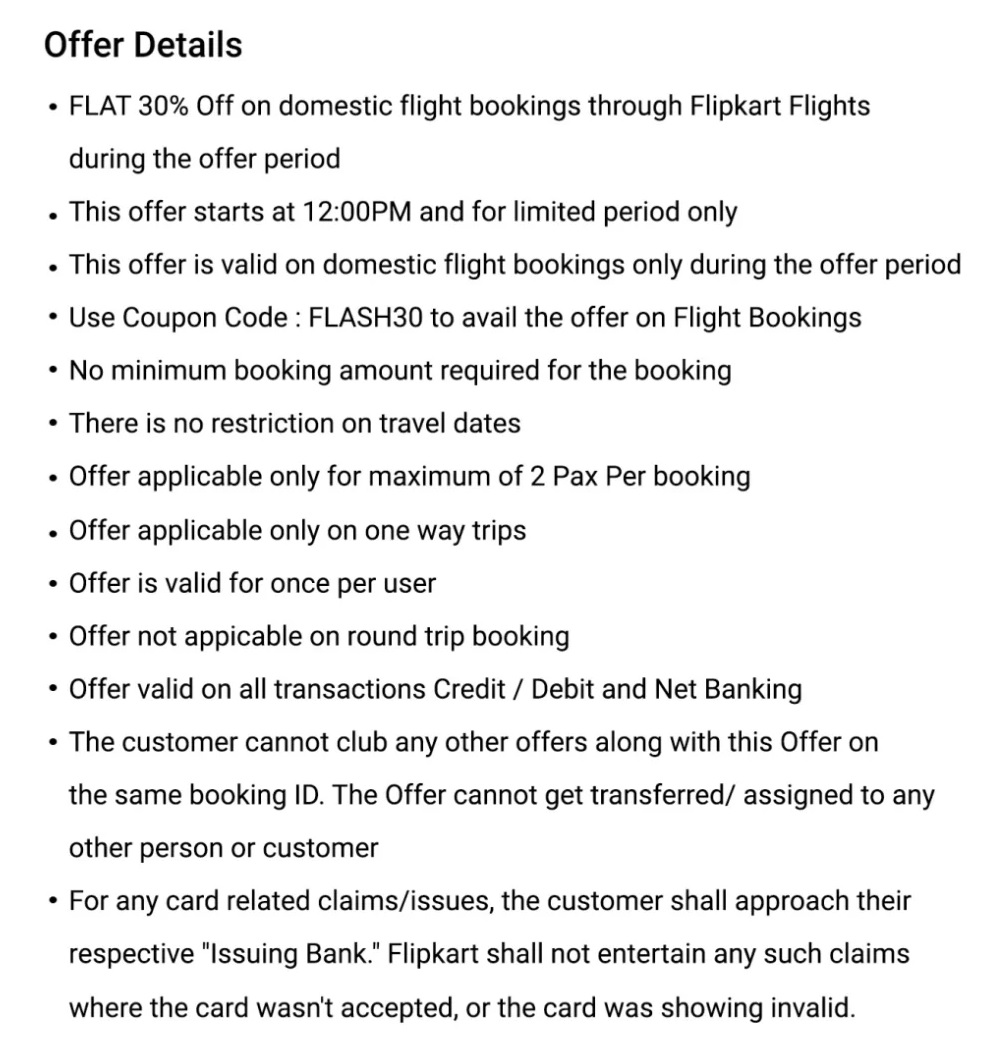 Offer Details

• FLAT 30% Off on domestic flight bookings through Flipkart Flights during the offer period
• This offer starts at 12:00PM and for limited period only
• This offer is valid on domestic flight bookings only during the offer period
• Use Coupon Code : FLASH30 to avail the offer on Flight Bookings
• No minimum booking amount required for the booking
• There is no restriction on travel dates
• Offer applicable only for maximum of 2 Pax Per booking
• Offer applicable only on one way trips
• Offer is valid for once per user
• Offer not appicable on round trip booking
• Offer valid on all transactions Credit / Debit and Net Banking
• The customer cannot club any other offers along with this Offer on the same booking ID. The Offer cannot get transferred/ assigned to any other person or customer
• For any card related claims/issues, the customer shall approach their respective "Issuing Bank." Flipkart shall not entertain any such claims where the card wasn't accepted, or the card was showing invalid.